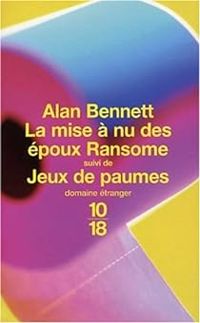 Alan Bennett
La mise à nu des époux Ransome
suivi de
Jeux de paumes
domaine étranger
10
18